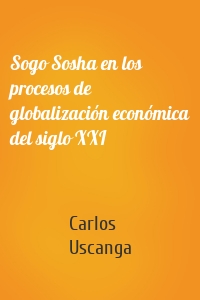 Sogo Sosha en los procesos de globalización económica del siglo XXI

Carlos Uscanga